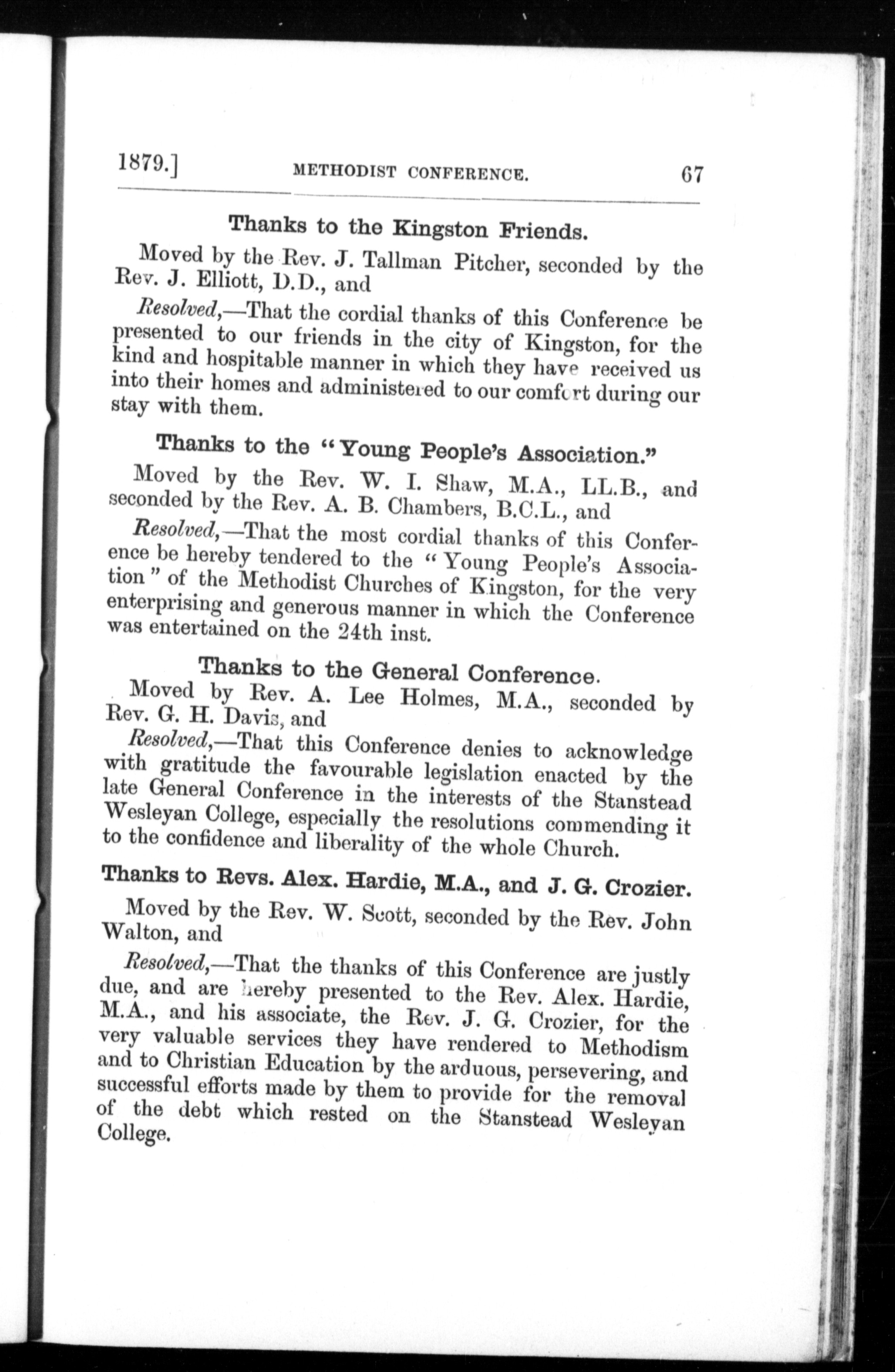 1879.] METHODIST CONFERENCE. 67

Thanks to the Kingston Friends.

Moved by the Rev. J. Tallman Pitcher, seconded by the Rev. J. Elliott, D.D., and

Resolved,—That the cordial thanks of this Conference be presented to our friends in the city of Kingston, for the kind and hospitable manner in which they have received us into their homes and administered to our comfort during our stay with them.

Thanks to the "Young People's Association."

Moved by the Rev. W. I. Shaw, M.A., LL.B., and seconded by the Rev. A. B. Chambers, B.C.L., and

Resolved,—That the most cordial thanks of this Conference be hereby tendered to the "Young People's Association" of the Methodist Churches of Kingston, for the very enterprising and generous manner in which the Conference was entertained on the 24th inst.

Thanks to the General Conference.

Moved by Rev. A. Lee Holmes, M.A., seconded by Rev. G. H. Davis, and

Resolved,—That this Conference denies to acknowledge with gratitude the favourable legislation enacted by the late General Conference in the interests of the Stanstead Wesleyan College, especially the resolutions commending it to the confidence and liberality of the whole Church.

Thanks to Revs. Alex. Hardie, M.A., and J. G. Crozier.

Moved by the Rev. W. Scott, seconded by the Rev. John Walton, and

Resolved,—That the thanks of this Conference are justly due, and are hereby presented to the Rev. Alex. Hardie, M.A., and his associate, the Rev. J. G. Crozier, for the very valuable services they have rendered to Methodism and to Christian Education by the arduous, persevering, and successful efforts made by them to provide for the removal of the debt which rested on the Stanstead Wesleyan College.